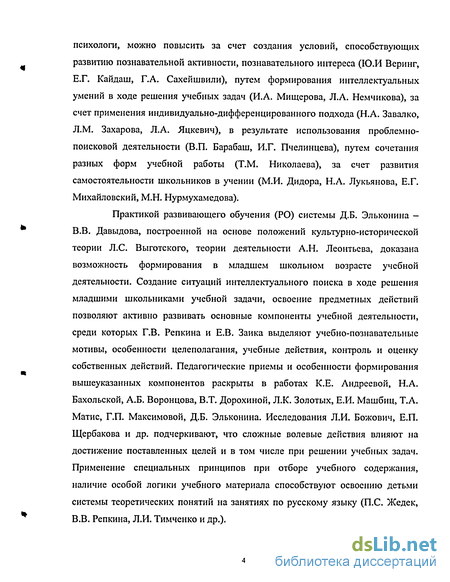 психологи, можно повысить за счет создания условий, способствующих развитию познавательной активности, познавательного интереса (Ю.И Веринг, Е.Г. Кайдаш, Г.А. Сахейшвили), путем формирования интеллектуальных умений в ходе решения учебных задач (И.А. Мищерова, Л.А. Немчикова), за счет применения индивидуально-дифференцированного подхода (Н.А. Завалко, Л.М. Захарова, Л.А. Яцкевич), в результате использования проблемно-поисковой деятельности (В.П. Барабаш, И.Г. Пчелинцева), путем сочетания разных форм учебной работы (Т.М. Николаева), за счет развития самостоятельности школьников в учении (М.И. Дидора, Н.А. Лукьянова, Е.Г. Михайловский, М.Н. Нурмухамедова).

Практикой развивающего обучения (РО) системы Д.Б. Эльконина – В.В. Давыдова, построенной на основе положений культурно-исторической теории Л.С. Выготского, теории деятельности А.Н. Леонтьева, доказана возможность формирования в младшем школьном возрасте учебной деятельности. Создание ситуаций интеллектуального поиска в ходе решения младшими школьниками учебной задачи, освоение предметных действий позволяют активно развивать основные компоненты учебной деятельности, среди которых Г.В. Репкина и Е.В. Заика выделяют учебно-познавательные мотивы, особенности целеполагания, учебные действия, контроль и оценку собственных действий. Педагогические приемы и особенности формирования вышеуказанных компонентов раскрыты в работах К.Е. Андреевой, Н.А. Бахольской, А.Б. Воронцова, В.Т. Дорохиной, Л.К. Золотых, Е.И. Машбиц, Т.А. Матис, Г.П. Максимовой, Д.Б. Эльконина. Исследования Л.И. Божович, Е.П. Щербакова и др. подчеркивают, что сложные волевые действия влияют на достижение поставленных целей и в том числе при решении учебных задач. Применение специальных принципов при отборе учебного содержания, наличие особой логики учебного материала способствуют освоению детьми системы теоретических понятий на занятиях по русскому языку (П.С. Жедек, В.В. Репкина, Л.И. Тимченко и др.).

4

dsLib.net
библиотека диссертаций